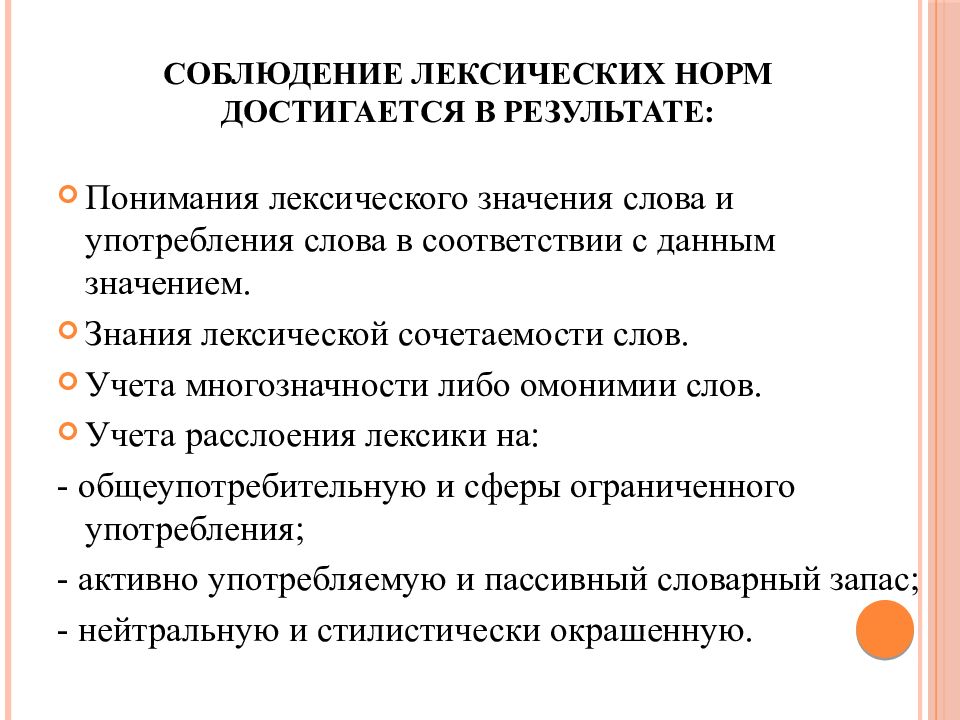 СОБЛЮДЕНИЕ ЛЕКСИЧЕСКИХ НОРМ ДОСТИГАЕТСЯ В РЕЗУЛЬТАТЕ:

Понимания лексического значения слова и употребления слова в соответствии с данным значением.

Знания лексической сочетаемости слов.

Учета многозначности либо омонимии слов.

Учета расслоения лексики на:

- общеупотребительную и сферы ограниченного употребления;

- активно употребляемую и пассивный словарный запас;

- нейтральную и стилистически окрашенную.